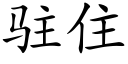 驻住